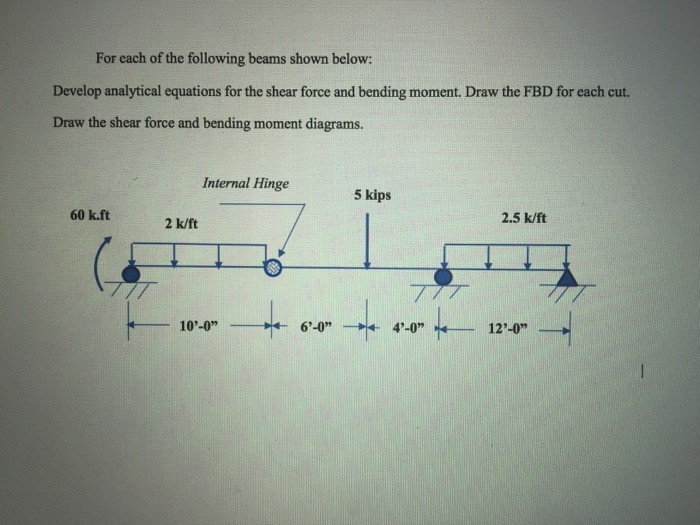 For each of the following beams shown below:

Develop analytical equations for the shear force and bending moment. Draw the FBD for each cut.

Draw the shear force and bending moment diagrams.

Internal Hinge

5 kips

60 k.ft

2 k/ft

2.5 k/ft

10'-0"

6'-0"

4'-0"

12'-0"